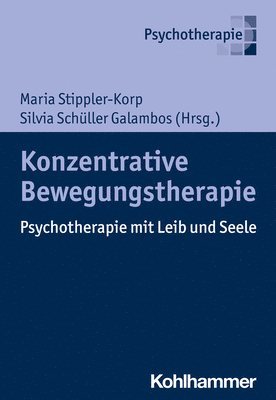 Psychotherapie

Maria Stippler-Korp
Silvia Schüller Galambos (Hrsg.)

Konzentrative Bewegungstherapie

Psychotherapie mit Leib und Seele

Kohlhammer